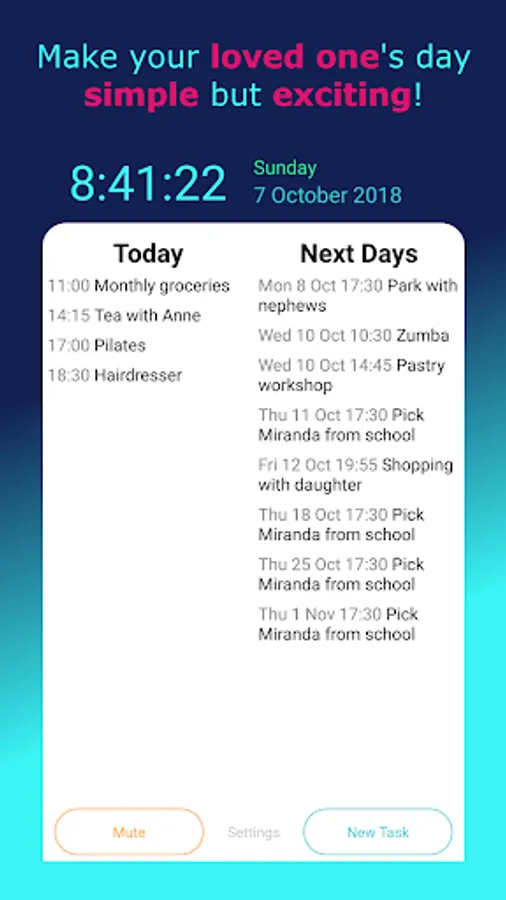 Make your loved one's day simple but exciting!

8:41:22

Sunday
7 October 2018

Today

11:00 Monthly groceries

14:15 Tea with Anne

17:00 Pilates

18:30 Hairdresser

Next Days

Mon 8 Oct 17:30 Park with nephews

Wed 10 Oct 10:30 Zumba

Wed 10 Oct 14:45 Pastry workshop

Thu 11 Oct 17:30 Pick Miranda from school

Fri 12 Oct 19:55 Shopping with daughter

Thu 18 Oct 17:30 Pick Miranda from school

Thu 25 Oct 17:30 Pick Miranda from school

Thu 1 Nov 17:30 Pick Miranda from school

Mute

Settings

New Task